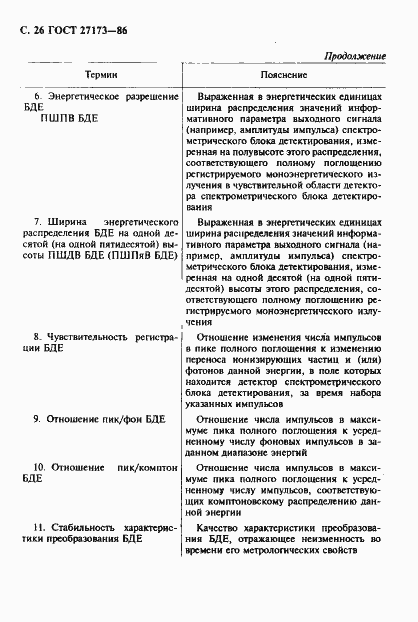 С. 26 ГОСТ 27173—86

Продолжение

| Термин | Пояснение |
|---|---|
| 6. Энергетическое разрешение БДЕ ПШПВ БДЕ | Выраженная в энергетических единицах ширина распределения значений информативного параметра выходного сигнала (например, амплитуды импульса) спектрометрического блока детектирования, измеренная на полувысоте этого распределения, соответствующего полному поглощению регистрируемого моноэнергетического излучения в чувствительной области детектора спектрометрического блока детектирования |
| 7. Ширина энергетического распределения БДЕ на одной десятой (на одной пятидесятой) высоты ПШДВ БДЕ (ПШПяВ БДЕ) | Выраженная в энергетических единицах ширина распределения значений информативного параметра выходного сигнала (например, амплитуды импульса) спектрометрического блока детектирования, измеренная на одной десятой (на одной пятидесятой) высоты этого распределения, соответствующего полному поглощению регистрируемого моноэнергетического излучения |
| 8. Чувствительность регистрации БДЕ | Отношение изменения числа импульсов в пике полного поглощения к изменению переноса ионизирующих частиц и (или) фотонов данной энергии, в поле которых находится детектор спектрометрического блока детектирования, за время набора указанных импульсов |
| 9. Отношение пик/фон БДЕ | Отношение числа импульсов в максимуме пика полного поглощения к усредненному числу фоновых импульсов в заданном диапазоне энергий |
| 10. Отношение пик/комптон БДЕ | Отношение числа импульсов в максимуме пика полного поглощения к усредненному числу импульсов, соответствующих комптоновскому распределению данной энергии |
| 11. Стабильность характеристики преобразования БДЕ | Качество характеристики преобразования БДЕ, отражающее неизменность во времени его метрологических свойств |